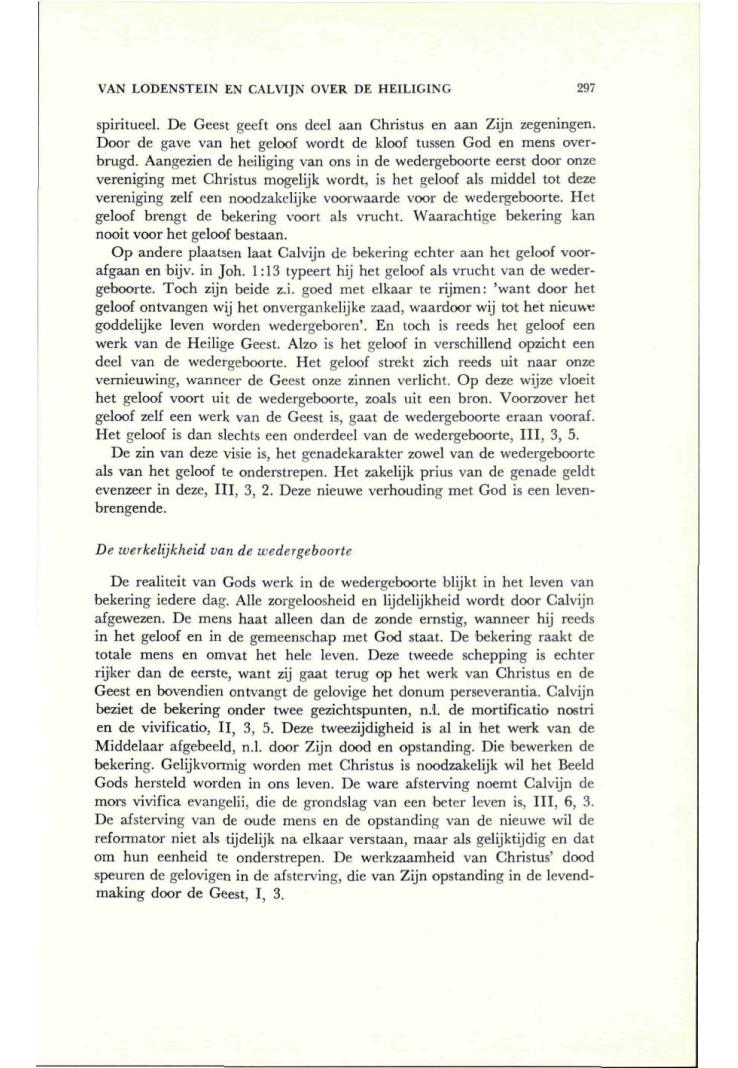 VAN LODENSTEIN EN CALVIJN OVER DE HEILIGING

297

spiritueel. De Geest geeft ons deel aan Christus en aan Zijn zegeningen. Door de gave van het geloof wordt de kloof tussen God en mens overbrugd. Aangezien de heiliging van ons in de wedergeboorte eerst door onze vereniging met Christus mogelijk wordt, is het geloof als middel tot deze vereniging zelf een noodzakelijke voorwaarde voor de wedergeboorte. Het geloof brengt de bekering voort als vrucht. Waarachtige bekering kan nooit voor het geloof bestaan.

Op andere plaatsen laat Calvijn de bekering echter aan het geloof voorafgaan en bijv. in Joh. 1:13 typeert hij het geloof als vrucht van de wedergeboorte. Toch zijn beide z.i. goed met elkaar te rijmen: 'want door het geloof ontvangen wij het onvergankelijke zaad, waardoor wij tot het nieuwe goddelijke leven worden wedergeboren'. En toch is reeds het geloof een werk van de Heilige Geest. Alzo is het geloof in verschillend opzicht een deel van de wedergeboorte. Het geloof strekt zich reeds uit naar onze vernieuwing, wanneer de Geest onze zinnen verlicht. Op deze wijze vloeit het geloof voort uit de wedergeboorte, zoals uit een bron. Voorzover het geloof zelf een werk van de Geest is, gaat de wedergeboorte eraan vooraf. Het geloof is dan slechts een onderdeel van de wedergeboorte, III, 3, 5.

De zin van deze visie is, het genadekarakter zowel van de wedergeboorte als van het geloof te onderstrepen. Het zakelijk prius van de genade geldt evenzeer in deze, III, 3, 2. Deze nieuwe verhouding met God is een levenbrengende.

De werkelijkheid van de wedergeboorte

De realiteit van Gods werk in de wedergeboorte blijkt in het leven van bekering iedere dag. Alle zorgeloosheid en lijdelijkheid wordt door Calvijn afgewezen. De mens haat alleen dan de zonde ernstig, wanneer hij reeds in het geloof en in de gemeenschap met God staat. De bekering raakt de totale mens en omvat het hele leven. Deze tweede schepping is echter rijker dan de eerste, want zij gaat terug op het werk van Christus en de Geest en bovendien ontvangt de gelovige het donum perseverantia. Calvijn beziet de bekering onder twee gezichtspunten, n.l. de mortificatio nostri en de vivificatio, II, 3, 5. Deze tweezijdigheid is al in het werk van de Middelaar afgebeeld, n.l. door Zijn dood en opstanding. Die bewerken de bekering. Gelijkvormig worden met Christus is noodzakelijk wil het Beeld Gods hersteld worden in ons leven. De ware afsterving noemt Calvijn de mors vivifica evangelii, die de grondslag van een beter leven is, III, 6, 3. De afsterving van de oude mens en de opstanding van de nieuwe wil de reformator niet als tijdelijk na elkaar verstaan, maar als gelijktijdig en dat om hun eenheid te onderstrepen. De werkzaamheid van Christus' dood speuren de gelovigen in de afsterving, die van Zijn opstanding in de levendmaking door de Geest, I, 3.